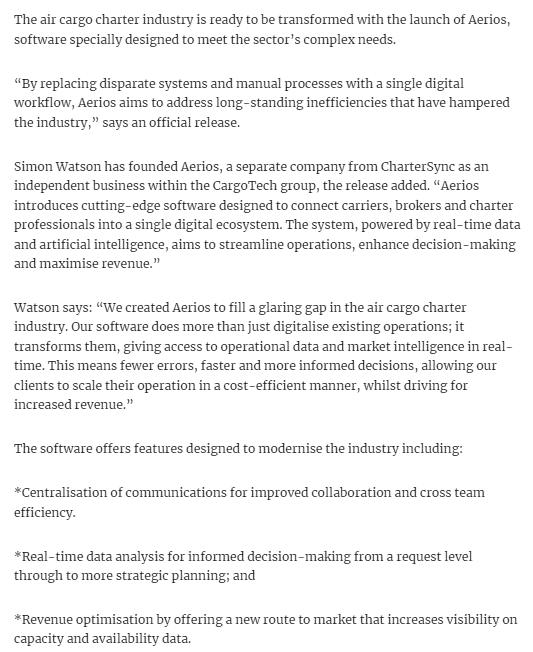 The air cargo charter industry is ready to be transformed with the launch of Aerios, software specially designed to meet the sector's complex needs.

"By replacing disparate systems and manual processes with a single digital workflow, Aerios aims to address long-standing inefficiencies that have hampered the industry," says an official release.

Simon Watson has founded Aerios, a separate company from CharterSync as an independent business within the CargoTech group, the release added. "Aerios introduces cutting-edge software designed to connect carriers, brokers and charter professionals into a single digital ecosystem. The system, powered by real-time data and artificial intelligence, aims to streamline operations, enhance decision-making and maximise revenue."

Watson says: "We created Aerios to fill a glaring gap in the air cargo charter industry. Our software does more than just digitalise existing operations; it transforms them, giving access to operational data and market intelligence in real-time. This means fewer errors, faster and more informed decisions, allowing our clients to scale their operation in a cost-efficient manner, whilst driving for increased revenue."

The software offers features designed to modernise the industry including:

*Centralisation of communications for improved collaboration and cross team efficiency.

*Real-time data analysis for informed decision-making from a request level through to more strategic planning; and

*Revenue optimisation by offering a new route to market that increases visibility on capacity and availability data.